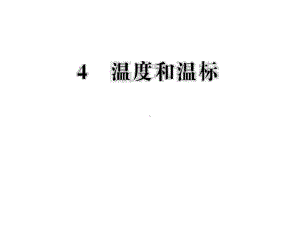 4　温度和温标